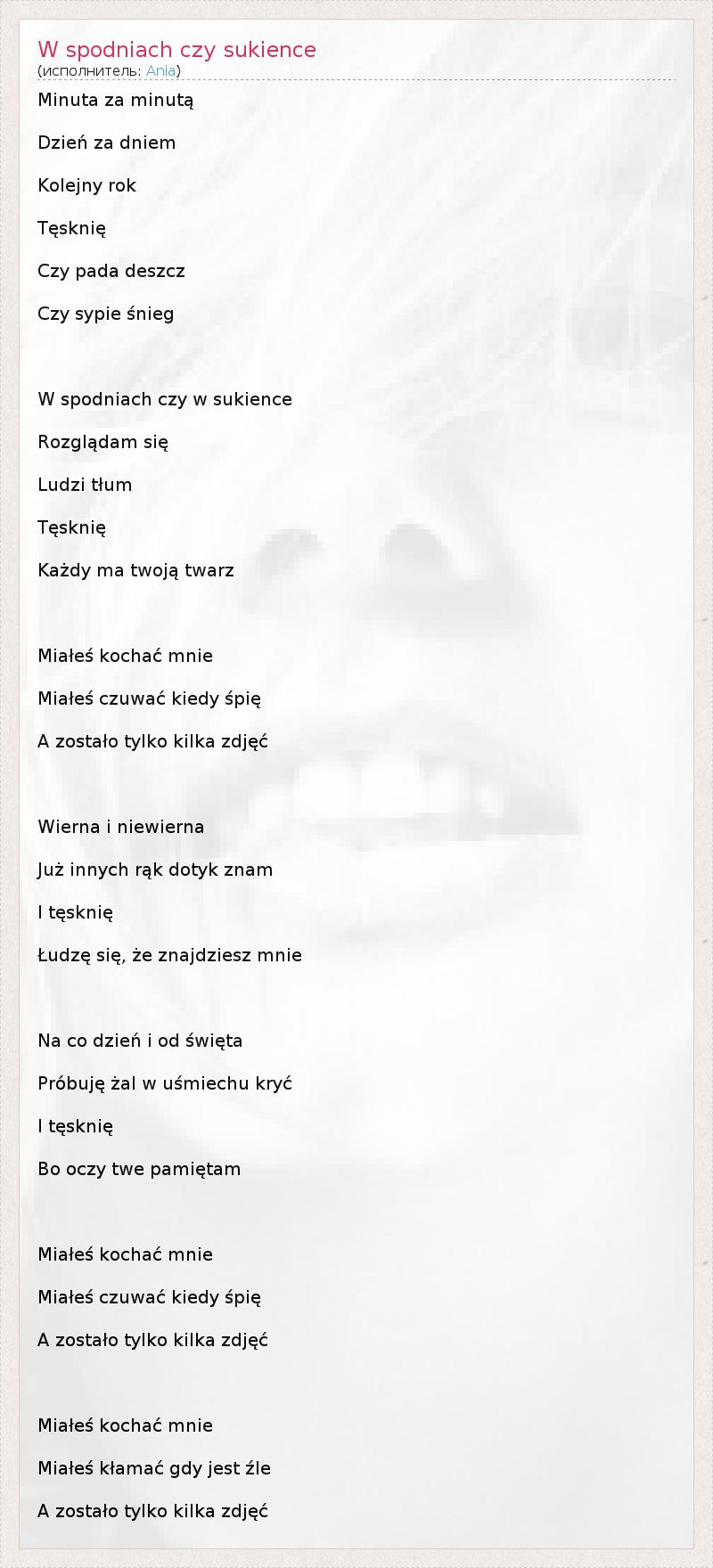 W spodniach czy sukience
(исполнитель: Ania)

Minuta za minutą

Dzień za dniem

Kolejny rok

Tęsknię

Czy pada deszcz

Czy sypie śnieg

W spodniach czy w sukience

Rozglądam się

Ludzi tłum

Tęsknię

Każdy ma twoją twarz

Miałeś kochać mnie

Miałeś czuwać kiedy śpię

A zostało tylko kilka zdjęć

Wierna i niewierna

Już innych rąk dotyk znam

I tęsknię

Łudzę się, że znajdziesz mnie

Na co dzień i od święta

Próbuję żal w uśmiechu kryć

I tęsknię

Bo oczy twe pamiętam

Miałeś kochać mnie

Miałeś czuwać kiedy śpię

A zostało tylko kilka zdjęć

Miałeś kochać mnie

Miałeś kłamać gdy jest źle

A zostało tylko kilka zdjęć